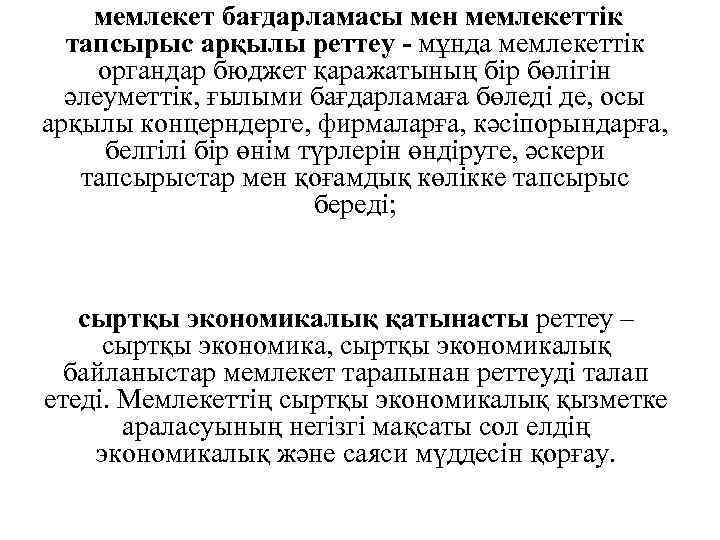 мемлекет бағдарламасы мен мемлекеттік тапсырыс арқылы реттеу - мұнда мемлекеттік органдар бюджет қаражатының бір бөлігін әлеуметтік, ғылыми бағдарламаға бөледі де, осы арқылы концерндерге, фирмаларға, кәсіпорындарға, белгілі бір өнім түрлерін өндіруге, әскери тапсырыстар мен қоғамдық көлікке тапсырыс береді;

сыртқы экономикалық қатынасты реттеу – сыртқы экономика, сыртқы экономикалық байланыстар мемлекет тарапынан реттеуді талап етеді. Мемлекеттің сыртқы экономикалық қызметке араласуының негізгі мақсаты сол елдің экономикалық және саяси мүддесін қорғау.